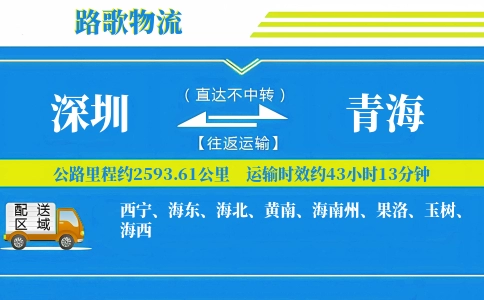 路歌物流

深圳

（直达不中转）

【往返运输】

青海

公路里程约2593.61公里　运输时效约43小时13分钟

配送区域

西宁、海东、海北、黄南、海南州、果洛、玉树、海西